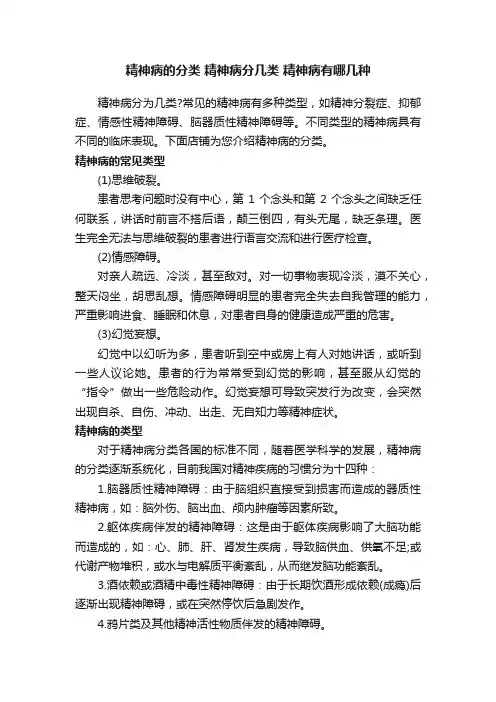 精神病的分类 精神病分几类 精神病有哪几种

精神病分为几类?常见的精神病有多种类型，如精神分裂症、抑郁症、情感性精神障碍、脑器质性精神障碍等。不同类型的精神病具有不同的临床表现。下面店铺为您介绍精神病的分类。

精神病的常见类型

(1)思维破裂。

患者思考问题时没有中心，第 1 个念头和第 2 个念头之间缺乏任何联系，讲话时前言不搭后语，颠三倒四，有头无尾，缺乏条理。医生完全无法与思维破裂的患者进行语言交流和进行医疗检查。

(2)情感障碍。

对亲人疏远、冷淡，甚至敌对。对一切事物表现冷淡，漠不关心，整天闷坐，胡思乱想。情感障碍明显的患者完全失去自我管理的能力，严重影响进食、睡眠和休息，对患者自身的健康造成严重的危害。

(3)幻觉妄想。

幻觉中以幻听为多，患者听到空中或房上有人对她讲话，或听到一些人议论她。患者的行为常常受到幻觉的影响，甚至服从幻觉的“指令”做出一些危险动作。幻觉妄想可导致突发行为改变，会突然出现自杀、自伤、冲动、出走、无自知力等精神症状。

精神病的类型

对于精神病分类各国的标准不同，随着医学科学的发展，精神病的分类逐渐系统化，目前我国对精神疾病的习惯分为十四种：

1.脑器质性精神障碍：由于脑组织直接受到损害而造成的器质性精神病，如：脑外伤、脑出血、颅内肿瘤等因素所致。

2.躯体疾病伴发的精神障碍：这是由于躯体疾病影响了大脑功能而造成的，如：心、肺、肝、肾发生疾病，导致脑供血、供氧不足;或代谢产物堆积，或水与电解质平衡紊乱，从而继发脑功能紊乱。

3.酒依赖或酒精中毒性精神障碍：由于长期饮酒形成依赖(成瘾)后逐渐出现精神障碍，或在突然停饮后急剧发作。

4.鸦片类及其他精神活性物质伴发的精神障碍。